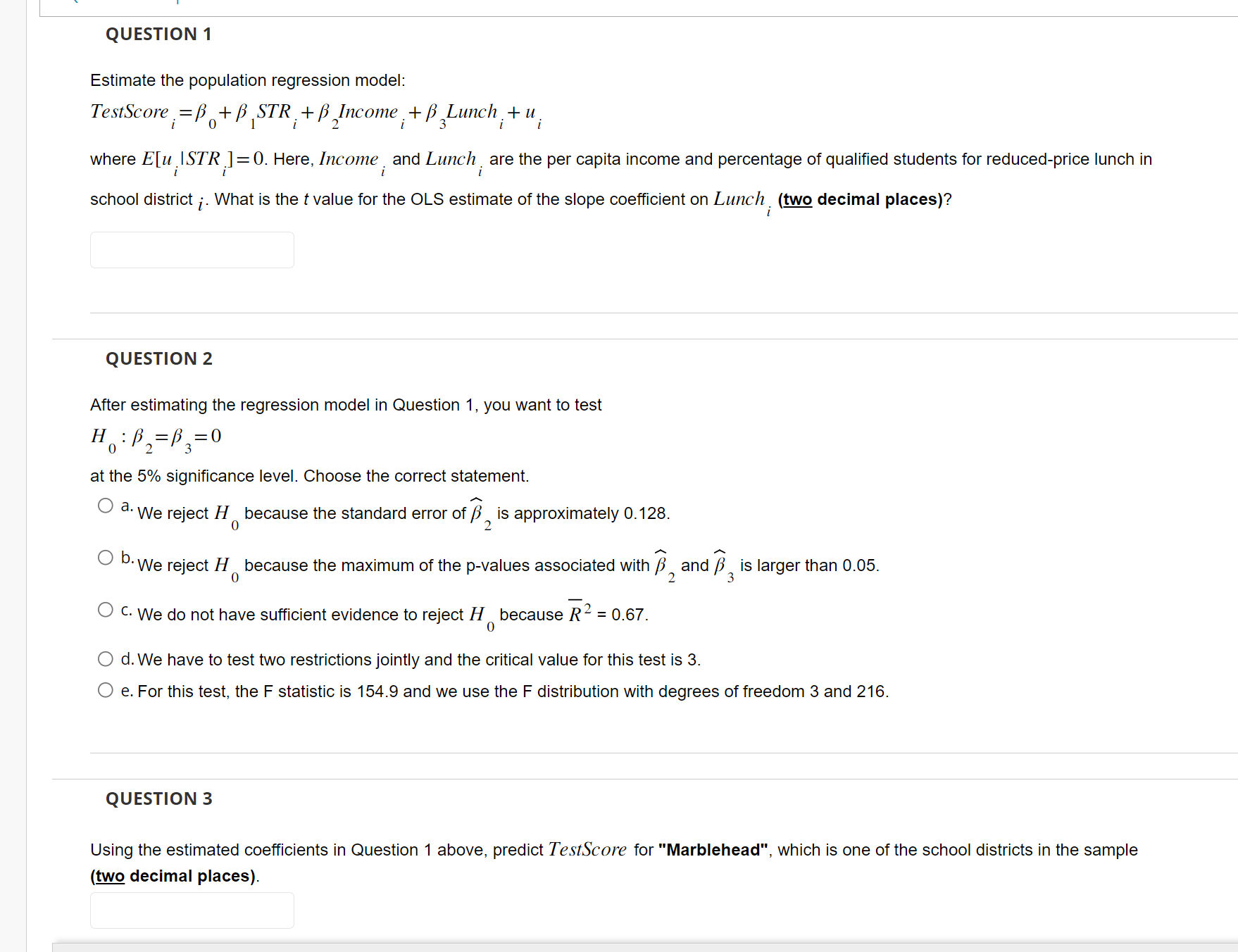 QUESTION 1

Estimate the population regression model:

$TestScore_i = \beta_0 + \beta_1 STR_i + \beta_2 Income_i + \beta_3 Lunch_i + u_i$

where $E[u_i | STR_i] = 0$. Here, $Income_i$ and $Lunch_i$ are the per capita income and percentage of qualified students for reduced-price lunch in school district $i$. What is the $t$ value for the OLS estimate of the slope coefficient on $Lunch_i$ (two decimal places)?

QUESTION 2

After estimating the regression model in Question 1, you want to test

$H_0 : \beta_2 = \beta_3 = 0$

at the 5% significance level. Choose the correct statement.

a. We reject $H_0$ because the standard error of $\widehat{\beta}_2$ is approximately 0.128.

b. We reject $H_0$ because the maximum of the p-values associated with $\widehat{\beta}_2$ and $\widehat{\beta}_3$ is larger than 0.05.

c. We do not have sufficient evidence to reject $H_0$ because $\overline{R}^2$ = 0.67.

d. We have to test two restrictions jointly and the critical value for this test is 3.

e. For this test, the F statistic is 154.9 and we use the F distribution with degrees of freedom 3 and 216.

QUESTION 3

Using the estimated coefficients in Question 1 above, predict $TestScore$ for "Marblehead", which is one of the school districts in the sample (two decimal places).